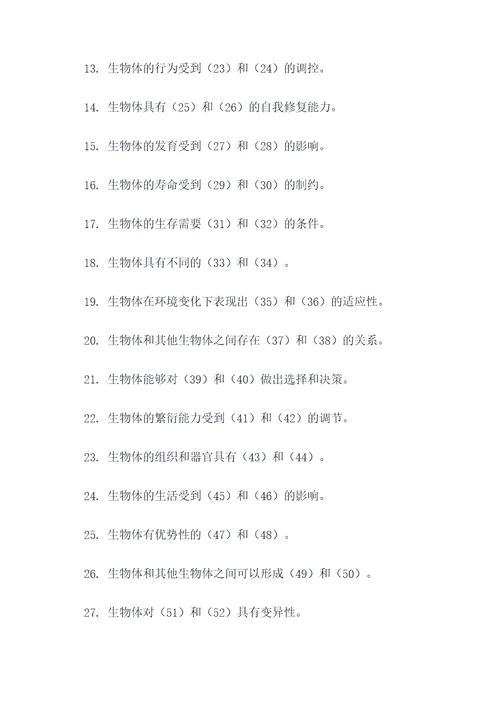 13. 生物体的行为受到（23）和（24）的调控。

14. 生物体具有（25）和（26）的自我修复能力。

15. 生物体的发育受到（27）和（28）的影响。

16. 生物体的寿命受到（29）和（30）的制约。

17. 生物体的生存需要（31）和（32）的条件。

18. 生物体具有不同的（33）和（34）。

19. 生物体在环境变化下表现出（35）和（36）的适应性。

20. 生物体和其他生物体之间存在（37）和（38）的关系。

21. 生物体能够对（39）和（40）做出选择和决策。

22. 生物体的繁衍能力受到（41）和（42）的调节。

23. 生物体的组织和器官具有（43）和（44）。

24. 生物体的生活受到（45）和（46）的影响。

25. 生物体有优势性的（47）和（48）。

26. 生物体和其他生物体之间可以形成（49）和（50）。

27. 生物体对（51）和（52）具有变异性。